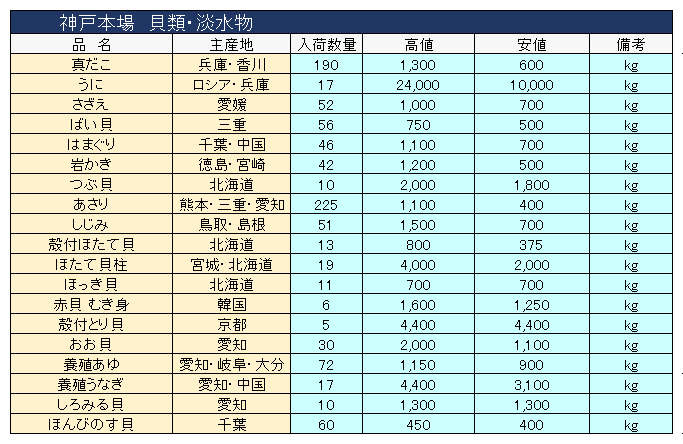 神戸本場　貝類・淡水物

| 品　名 | 主産地 | 入荷数量 | 高値 | 安値 | 備考 |
|---|---|---|---|---|---|
| 真だこ | 兵庫・香川 | 190 | 1,300 | 600 | kg |
| うに | ロシア・兵庫 | 17 | 24,000 | 10,000 | kg |
| さざえ | 愛媛 | 52 | 1,000 | 700 | kg |
| ばい貝 | 三重 | 56 | 750 | 500 | kg |
| はまぐり | 千葉・中国 | 46 | 1,100 | 700 | kg |
| 岩かき | 徳島・宮崎 | 42 | 1,200 | 500 | kg |
| つぶ貝 | 北海道 | 10 | 2,000 | 1,800 | kg |
| あさり | 熊本・三重・愛知 | 225 | 1,100 | 400 | kg |
| しじみ | 鳥取・島根 | 51 | 1,500 | 700 | kg |
| 殻付ほたて貝 | 北海道 | 13 | 800 | 375 | kg |
| ほたて貝柱 | 宮城・北海道 | 19 | 4,000 | 2,000 | kg |
| ほっき貝 | 北海道 | 11 | 700 | 700 | kg |
| 赤貝 むき身 | 韓国 | 6 | 1,600 | 1,250 | kg |
| 殻付とり貝 | 京都 | 5 | 4,400 | 4,400 | kg |
| おお貝 | 愛知 | 30 | 2,000 | 1,100 | kg |
| 養殖あゆ | 愛知・岐阜・大分 | 72 | 1,150 | 900 | kg |
| 養殖うなぎ | 愛知・中国 | 17 | 4,400 | 3,100 | kg |
| しろみる貝 | 愛知 | 10 | 1,300 | 1,300 | kg |
| ほんびのす貝 | 千葉 | 60 | 450 | 400 | kg |